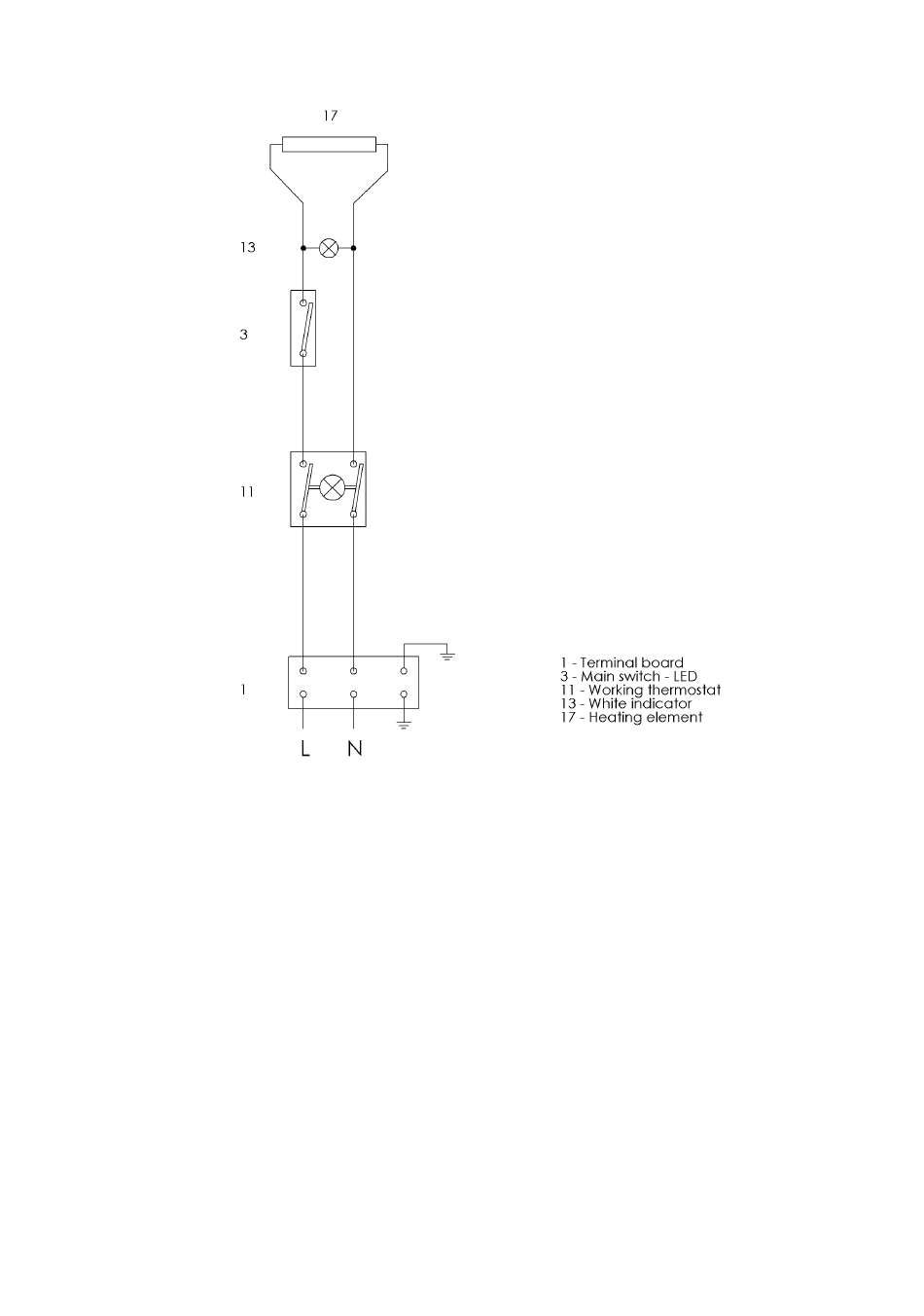 17

13

3

11

1

L N

1 - Terminal board
3 - Main switch - LED
11 - Working thermostat
13 - White indicator
17 - Heating element